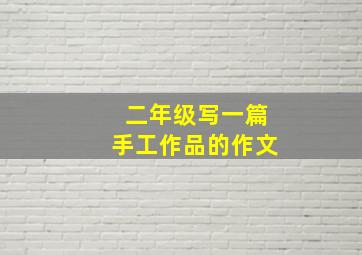 二年级写一篇
手工作品的作文